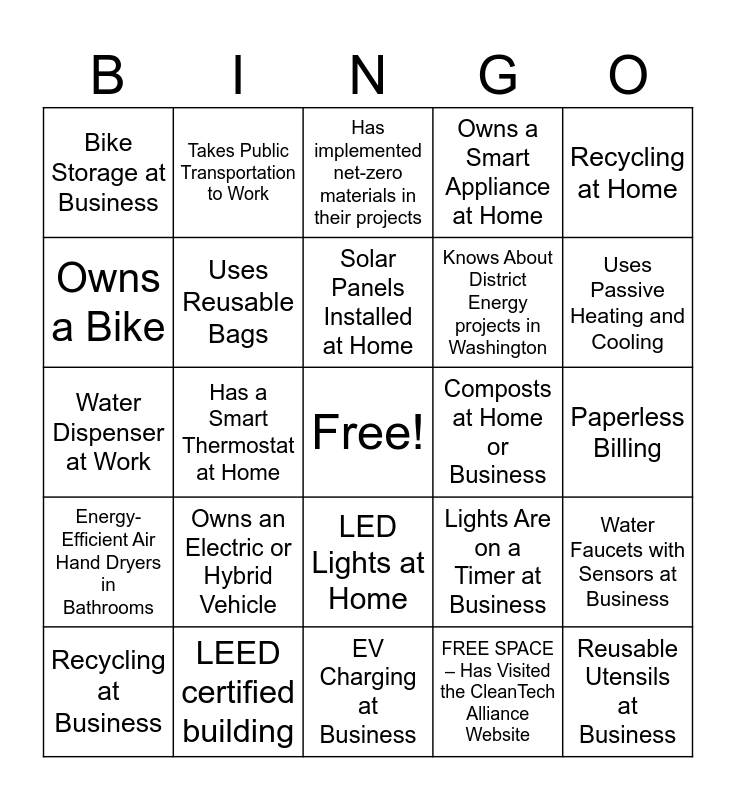 | B | I | N | G | O |
|---|---|---|---|---|
| Bike Storage at Business | Takes Public Transportation to Work | Has implemented net-zero materials in their projects | Owns a Smart Appliance at Home | Recycling at Home |
| Owns a Bike | Uses Reusable Bags | Solar Panels Installed at Home | Knows About District Energy projects in Washington | Uses Passive Heating and Cooling |
| Water Dispenser at Work | Has a Smart Thermostat at Home | Free! | Composts at Home or Business | Paperless Billing |
| Energy-Efficient Air Hand Dryers in Bathrooms | Owns an Electric or Hybrid Vehicle | LED Lights at Home | Lights Are on a Timer at Business | Water Faucets with Sensors at Business |
| Recycling at Business | LEED certified building | EV Charging at Business | FREE SPACE – Has Visited the CleanTech Alliance Website | Reusable Utensils at Business |